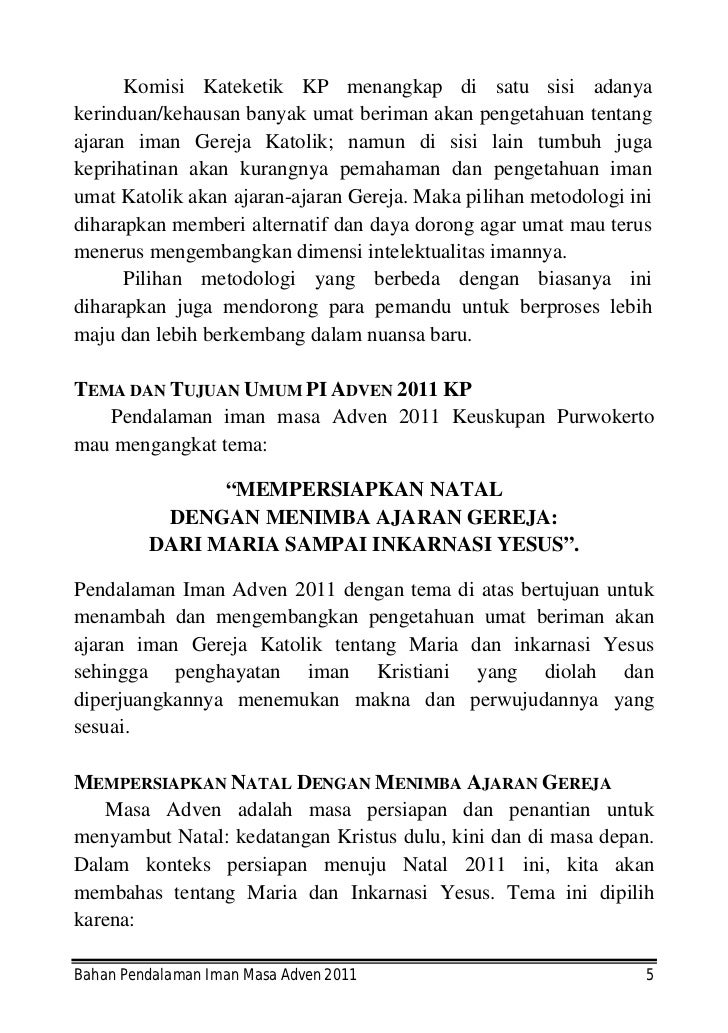 Komisi Kateketik KP menangkap di satu sisi adanya kerinduan/kehausan banyak umat beriman akan pengetahuan tentang ajaran iman Gereja Katolik; namun di sisi lain tumbuh juga keprihatinan akan kurangnya pemahaman dan pengetahuan iman umat Katolik akan ajaran-ajaran Gereja. Maka pilihan metodologi ini diharapkan memberi alternatif dan daya dorong agar umat mau terus menerus mengembangkan dimensi intelektualitas imannya.

Pilihan metodologi yang berbeda dengan biasanya ini diharapkan juga mendorong para pemandu untuk berproses lebih maju dan lebih berkembang dalam nuansa baru.

TEMA DAN TUJUAN UMUM PI ADVEN 2011 KP

Pendalaman iman masa Adven 2011 Keuskupan Purwokerto mau mengangkat tema:

“MEMPERSIAPKAN NATAL DENGAN MENIMBA AJARAN GEREJA: DARI MARIA SAMPAI INKARNASI YESUS”.

Pendalaman Iman Adven 2011 dengan tema di atas bertujuan untuk menambah dan mengembangkan pengetahuan umat beriman akan ajaran iman Gereja Katolik tentang Maria dan inkarnasi Yesus sehingga penghayatan iman Kristiani yang diolah dan diperjuangkannya menemukan makna dan perwujudannya yang sesuai.

MEMPERSIAPKAN NATAL DENGAN MENIMBA AJARAN GEREJA

Masa Adven adalah masa persiapan dan penantian untuk menyambut Natal: kedatangan Kristus dulu, kini dan di masa depan. Dalam konteks persiapan menuju Natal 2011 ini, kita akan membahas tentang Maria dan Inkarnasi Yesus. Tema ini dipilih karena:

Bahan Pendalaman Iman Masa Adven 2011 5